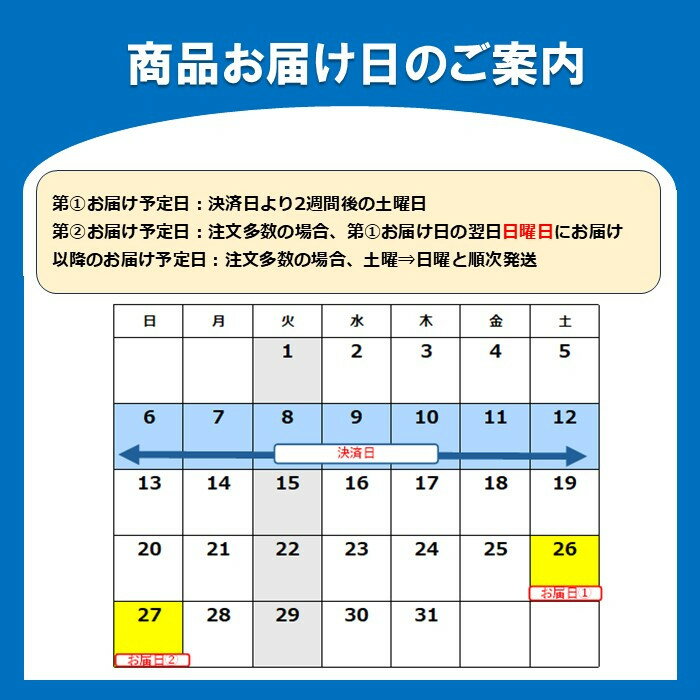 商品お届け日のご案内

第①お届け予定日：決済日より2週間後の土曜日
第②お届け予定日：注文多数の場合、第①お届け日の翌日日曜日にお届け
以降のお届け予定日：注文多数の場合、土曜⇒日曜と順次発送

| 日 | 月 | 火 | 水 | 木 | 金 | 土 |
|---|---|---|---|---|---|---|
| | | 1 | 2 | 3 | 4 | 5 |
| 6 | 7 | 8 | 9 | 10 | 11 | 12 |
| 13 | 14 | 15 | 16 | 17 | 18 | 19 |
| 20 | 21 | 22 | 23 | 24 | 25 | 26 お届日① |
| 27 お届日② | 28 | 29 | 30 | 31 | | |

決済日